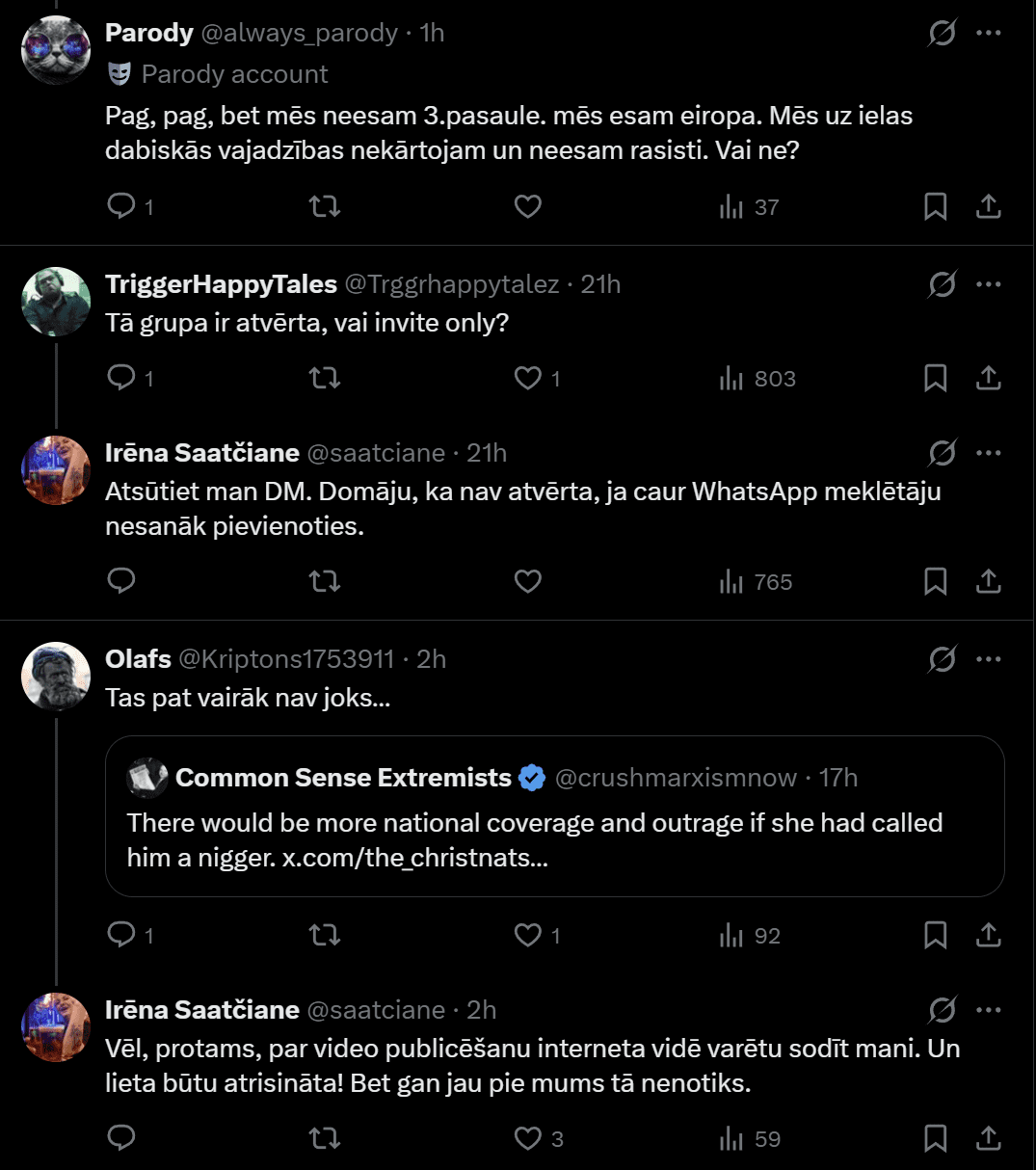 Parody @always_parody · 1h
Parody account
Pag, pag, bet mēs neesam 3.pasaule. mēs esam eiropa. Mēs uz ielas dabiskās vajadzības nekārtojam un neesam rasisti. Vai ne?

1 37

TriggerHappyTales @Trggrhappytalez · 21h
Tā grupa ir atvērta, vai invite only?

1 1 803

Irēna Saatčiane @saatciane · 21h
Atsūtiet man DM. Domāju, ka nav atvērta, ja caur WhatsApp meklētāju nesanāk pievienoties.

765

Olafs @Kriptons1753911 · 2h
Tas pat vairāk nav joks...

Common Sense Extremists @crushmarxismnow · 17h
There would be more national coverage and outrage if she had called him a nigger. x.com/the_christnats...

1 1 92

Irēna Saatčiane @saatciane · 2h
Vēl, protams, par video publicēšanu interneta vidē varētu sodīt mani. Un lieta būtu atrisināta! Bet gan jau pie mums tā nenotiks.

3 59